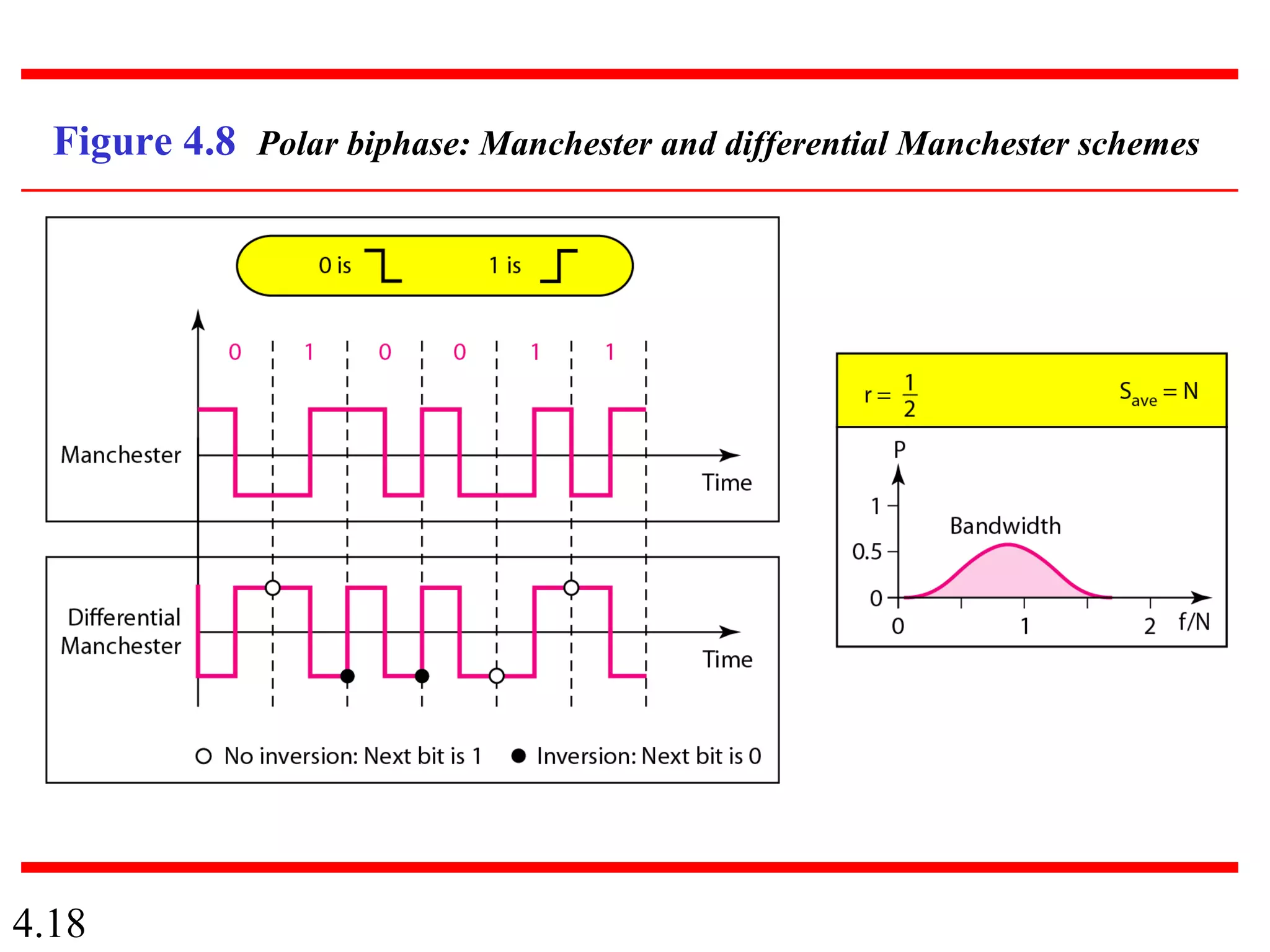 Figure 4.8 Polar biphase: Manchester and differential Manchester schemes

0 is 1 is

0 1 0 0 1 1

Manchester

Time

Differential Manchester

Time

No inversion: Next bit is 1 Inversion: Next bit is 0

$r = \frac{1}{2}$ $S_{ave} = N$

P

1

0.5

0

Bandwidth

0 1 2 f/N

4.18